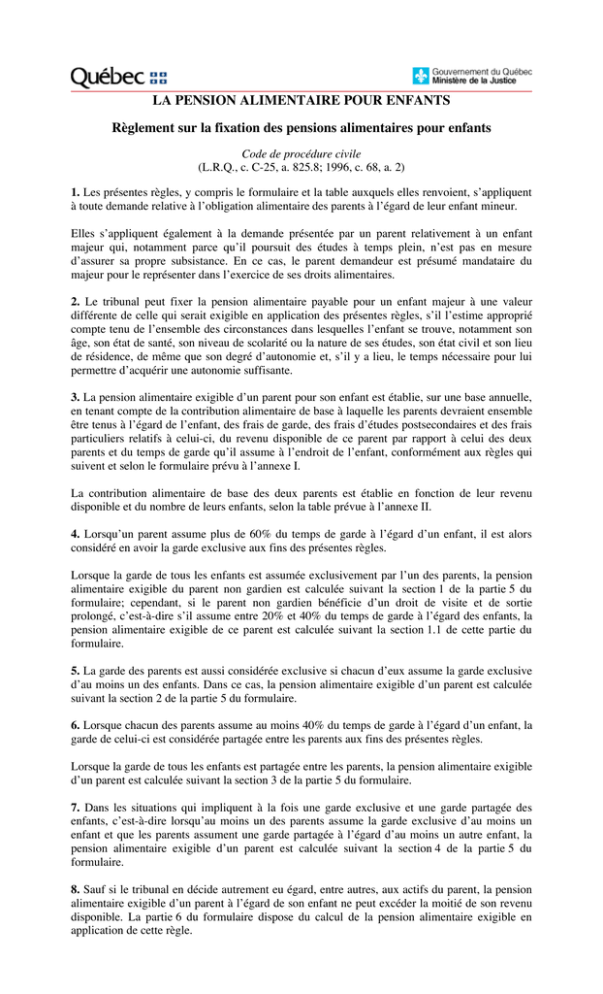 Québec

Gouvernement du Québec
Ministère de la Justice

LA PENSION ALIMENTAIRE POUR ENFANTS

Règlement sur la fixation des pensions alimentaires pour enfants

Code de procédure civile
(L.R.Q., c. C-25, a. 825.8; 1996, c. 68, a. 2)

1. Les présentes règles, y compris le formulaire et la table auxquels elles renvoient, s'appliquent à toute demande relative à l'obligation alimentaire des parents à l'égard de leur enfant mineur.

Elles s'appliquent également à la demande présentée par un parent relativement à un enfant majeur qui, notamment parce qu'il poursuit des études à temps plein, n'est pas en mesure d'assurer sa propre subsistance. En ce cas, le parent demandeur est présumé mandataire du majeur pour le représenter dans l'exercice de ses droits alimentaires.

2. Le tribunal peut fixer la pension alimentaire payable pour un enfant majeur à une valeur différente de celle qui serait exigible en application des présentes règles, s'il l'estime approprié compte tenu de l'ensemble des circonstances dans lesquelles l'enfant se trouve, notamment son âge, son état de santé, son niveau de scolarité ou la nature de ses études, son état civil et son lieu de résidence, de même que son degré d'autonomie et, s'il y a lieu, le temps nécessaire pour lui permettre d'acquérir une autonomie suffisante.

3. La pension alimentaire exigible d'un parent pour son enfant est établie, sur une base annuelle, en tenant compte de la contribution alimentaire de base à laquelle les parents devraient ensemble être tenus à l'égard de l'enfant, des frais de garde, des frais d'études postsecondaires et des frais particuliers relatifs à celui-ci, du revenu disponible de ce parent par rapport à celui des deux parents et du temps de garde qu'il assume à l'endroit de l'enfant, conformément aux règles qui suivent et selon le formulaire prévu à l'annexe I.

La contribution alimentaire de base des deux parents est établie en fonction de leur revenu disponible et du nombre de leurs enfants, selon la table prévue à l'annexe II.

4. Lorsqu'un parent assume plus de 60% du temps de garde à l'égard d'un enfant, il est alors considéré en avoir la garde exclusive aux fins des présentes règles.

Lorsque la garde de tous les enfants est assumée exclusivement par l'un des parents, la pension alimentaire exigible du parent non gardien est calculée suivant la section 1 de la partie 5 du formulaire; cependant, si le parent non gardien bénéficie d'un droit de visite et de sortie prolongé, c'est-à-dire s'il assume entre 20% et 40% du temps de garde à l'égard des enfants, la pension alimentaire exigible de ce parent est calculée suivant la section 1.1 de cette partie du formulaire.

5. La garde des parents est aussi considérée exclusive si chacun d'eux assume la garde exclusive d'au moins un des enfants. Dans ce cas, la pension alimentaire exigible d'un parent est calculée suivant la section 2 de la partie 5 du formulaire.

6. Lorsque chacun des parents assume au moins 40% du temps de garde à l'égard d'un enfant, la garde de celui-ci est considérée partagée entre les parents aux fins des présentes règles.

Lorsque la garde de tous les enfants est partagée entre les parents, la pension alimentaire exigible d'un parent est calculée suivant la section 3 de la partie 5 du formulaire.

7. Dans les situations qui impliquent à la fois une garde exclusive et une garde partagée des enfants, c'est-à-dire lorsqu'au moins un des parents assume la garde exclusive d'au moins un enfant et que les parents assument une garde partagée à l'égard d'au moins un autre enfant, la pension alimentaire exigible d'un parent est calculée suivant la section 4 de la partie 5 du formulaire.

8. Sauf si le tribunal en décide autrement eu égard, entre autres, aux actifs du parent, la pension alimentaire exigible d'un parent à l'égard de son enfant ne peut excéder la moitié de son revenu disponible. La partie 6 du formulaire dispose du calcul de la pension alimentaire exigible en application de cette règle.